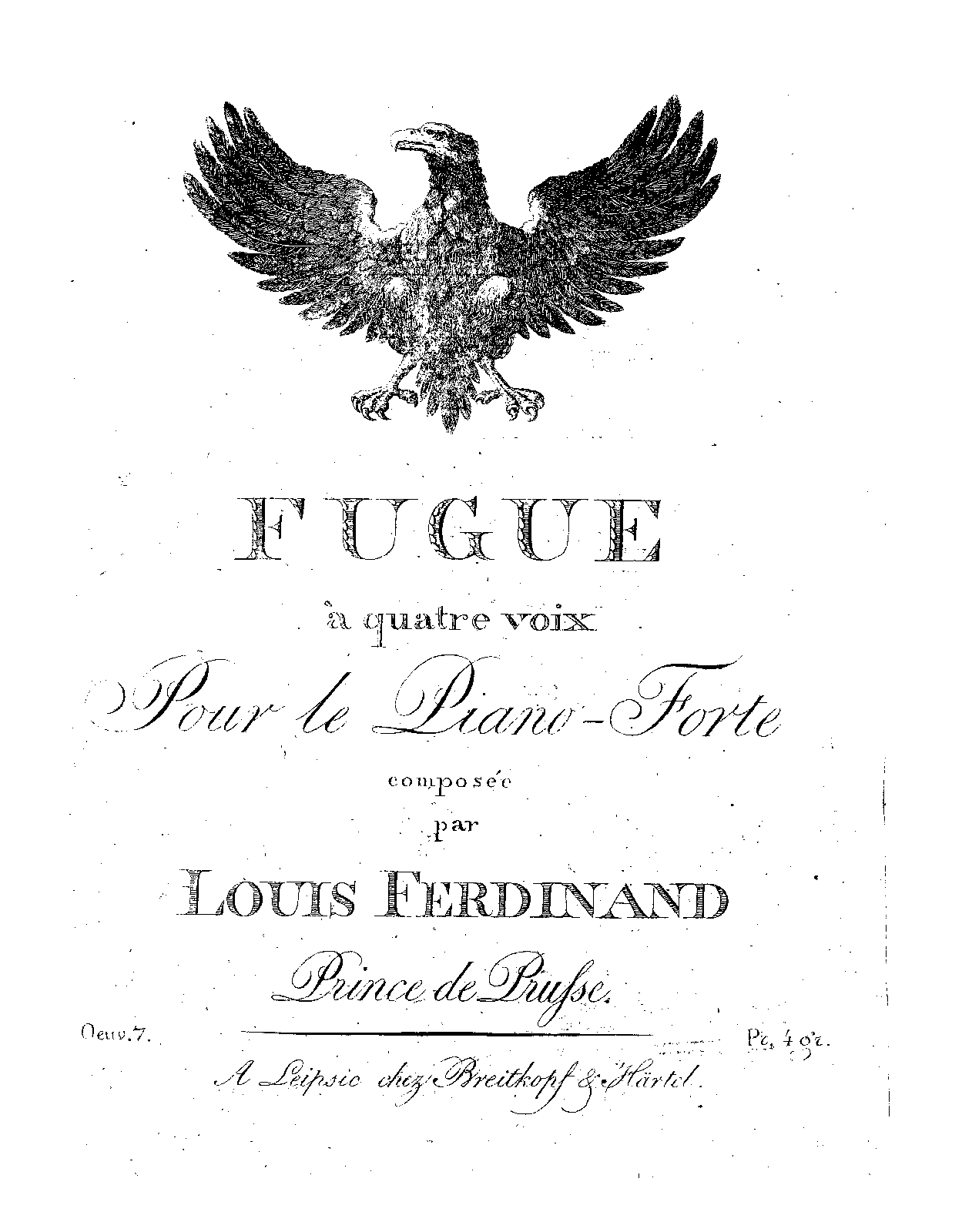 FUGUE

à quatre voix

Pour le Piano-Forte

composée

par

LOUIS FERDINAND

Prince de Prusse.

Oeuv. 7. Pr. 4 gr.

A Leipsic chez Breitkopf & Härtel.